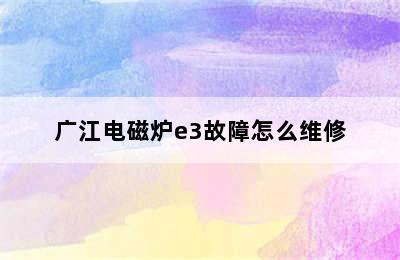 广江电磁炉e3故障怎么维修